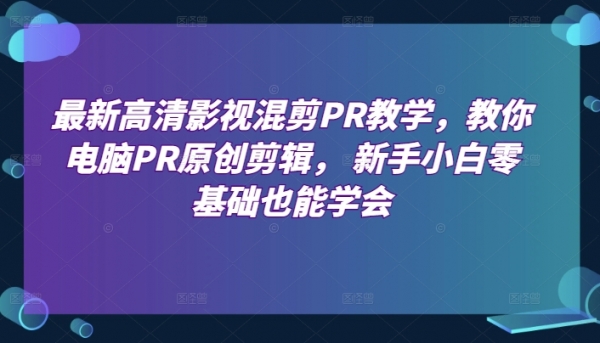 最新高清影视混剪PR教学，教你电脑PR原创剪辑，新手小白零基础也能学会